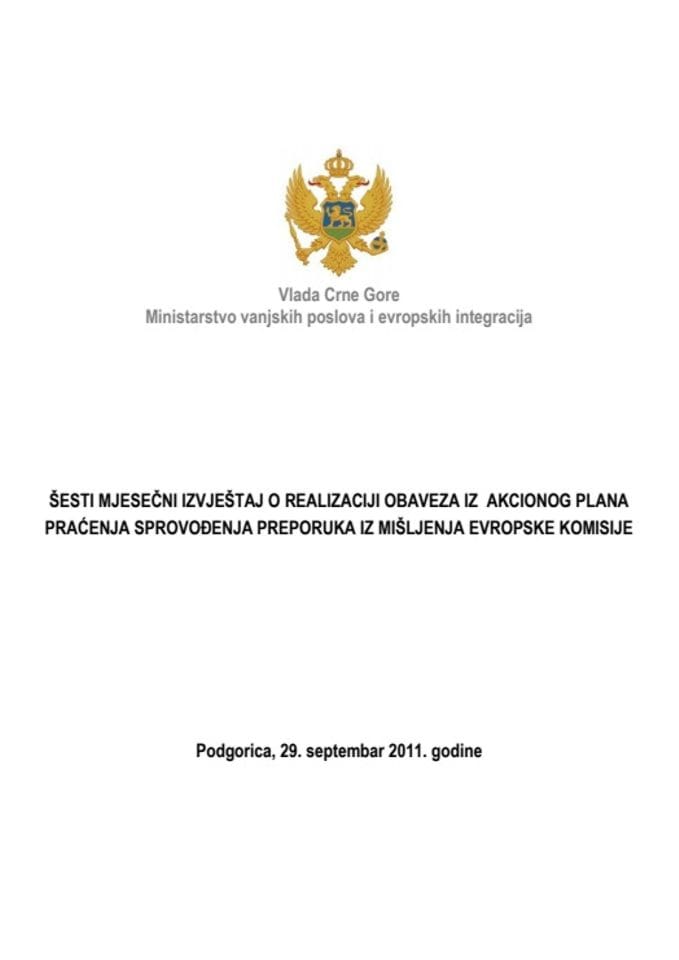 Vlada Crne Gore
Ministarstvo vanjskih poslova i evropskih integracija

ŠESTI MJESEČNI IZVJEŠTAJ O REALIZACIJI OBAVEZA IZ AKCIONOG PLANA PRAĆENJA SPROVOĐENJA PREPORUKA IZ MIŠLJENJA EVROPSKE KOMISIJE

Podgorica, 29. septembar 2011. godine